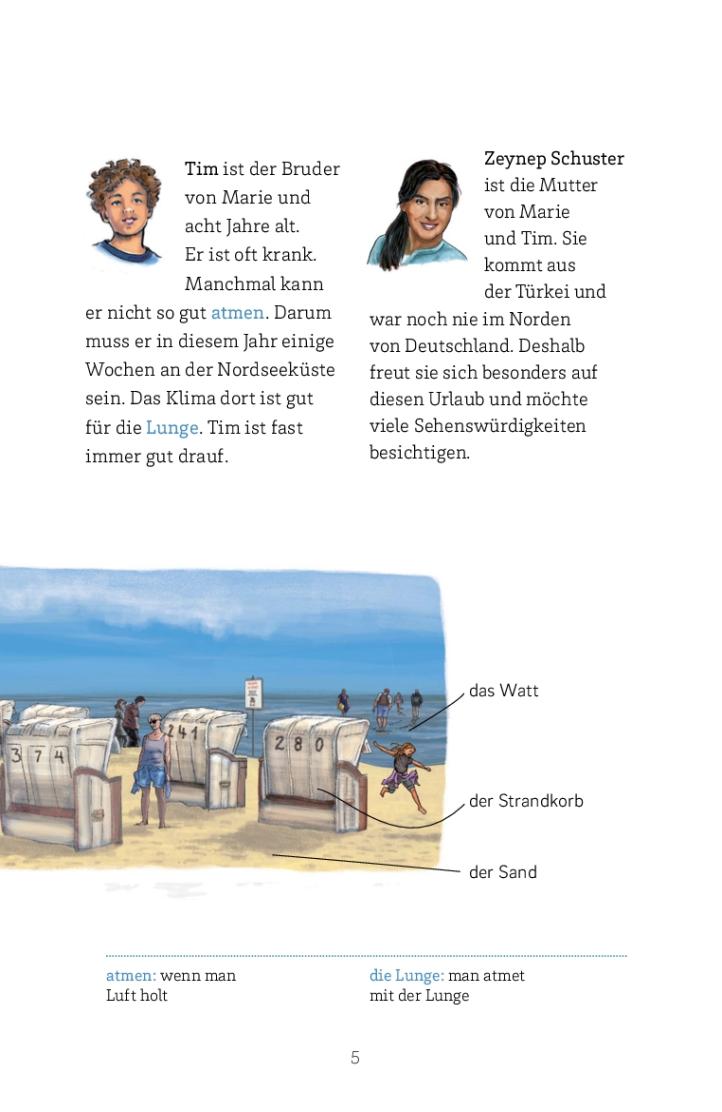 Tim ist der Bruder von Marie und acht Jahre alt. Er ist oft krank. Manchmal kann er nicht so gut atmen. Darum muss er in diesem Jahr einige Wochen an der Nordseeküste sein. Das Klima dort ist gut für die Lunge. Tim ist fast immer gut drauf.

Zeynep Schuster ist die Mutter von Marie und Tim. Sie kommt aus der Türkei und war noch nie im Norden von Deutschland. Deshalb freut sie sich besonders auf diesen Urlaub und möchte viele Sehenswürdigkeiten besichtigen.

374

241

280

das Watt

der Strandkorb

der Sand

atmen: wenn man Luft holt

die Lunge: man atmet mit der Lunge

5